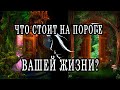 ЧТО СТОИТ НА ПОРОГЕ
ВАШЕЙ ЖИЗНИ?